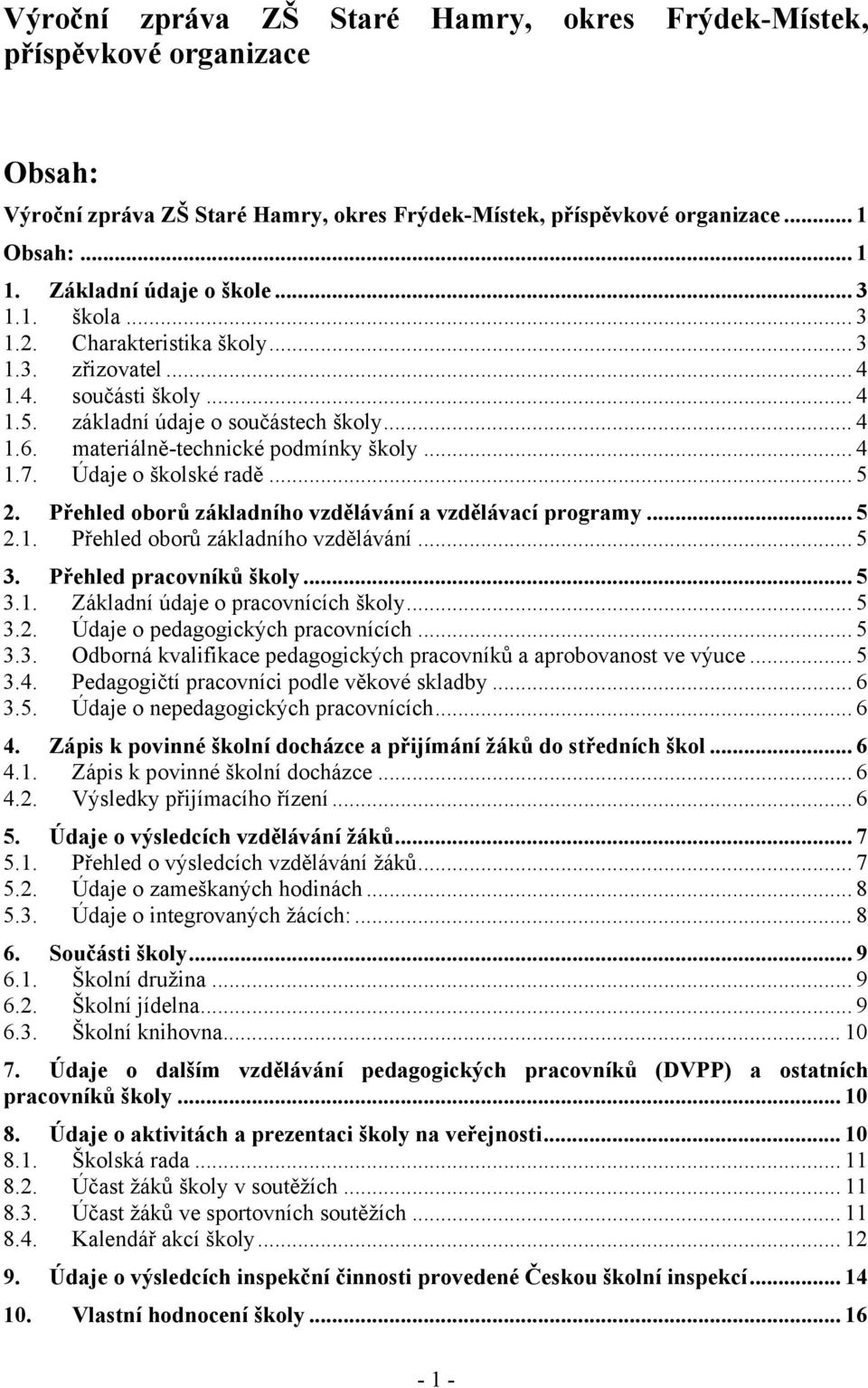 Výroční zpráva ZŠ Staré Hamry, okres Frýdek-Místek, příspěvkové organizace

Obsah:

Výroční zpráva ZŠ Staré Hamry, okres Frýdek-Místek, příspěvkové organizace ........ 1
Obsah: ........ 1
1. Základní údaje o škole ........ 3
1.1. škola ........ 3
1.2. Charakteristika školy ........ 3
1.3. zřizovatel ........ 4
1.4. součásti školy ........ 4
1.5. základní údaje o součástech školy ........ 4
1.6. materiálně-technické podmínky školy ........ 4
1.7. Údaje o školské radě ........ 5
2. Přehled oborů základního vzdělávání a vzdělávací programy ........ 5
2.1. Přehled oborů základního vzdělávání ........ 5
3. Přehled pracovníků školy ........ 5
3.1. Základní údaje o pracovnících školy ........ 5
3.2. Údaje o pedagogických pracovnících ........ 5
3.3. Odborná kvalifikace pedagogických pracovníků a aprobovanost ve výuce ........ 5
3.4. Pedagogičtí pracovníci podle věkové skladby ........ 6
3.5. Údaje o nepedagogických pracovnících ........ 6
4. Zápis k povinné školní docházce a přijímání žáků do středních škol ........ 6
4.1. Zápis k povinné školní docházce ........ 6
4.2. Výsledky přijímacího řízení ........ 6
5. Údaje o výsledcích vzdělávání žáků ........ 7
5.1. Přehled o výsledcích vzdělávání žáků ........ 7
5.2. Údaje o zameškaných hodinách ........ 8
5.3. Údaje o integrovaných žácích: ........ 8
6. Součásti školy ........ 9
6.1. Školní družina ........ 9
6.2. Školní jídelna ........ 9
6.3. Školní knihovna ........ 10
7. Údaje o dalším vzdělávání pedagogických pracovníků (DVPP) a ostatních pracovníků školy ........ 10
8. Údaje o aktivitách a prezentaci školy na veřejnosti ........ 10
8.1. Školská rada ........ 11
8.2. Účast žáků školy v soutěžích ........ 11
8.3. Účast žáků ve sportovních soutěžích ........ 11
8.4. Kalendář akcí školy ........ 12
9. Údaje o výsledcích inspekční činnosti provedené Českou školní inspekcí ........ 14
10. Vlastní hodnocení školy ........ 16

- 1 -